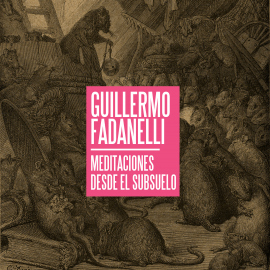 GUILLERMO FADANELLI

MEDITACIONES DESDE EL SUBSUELO